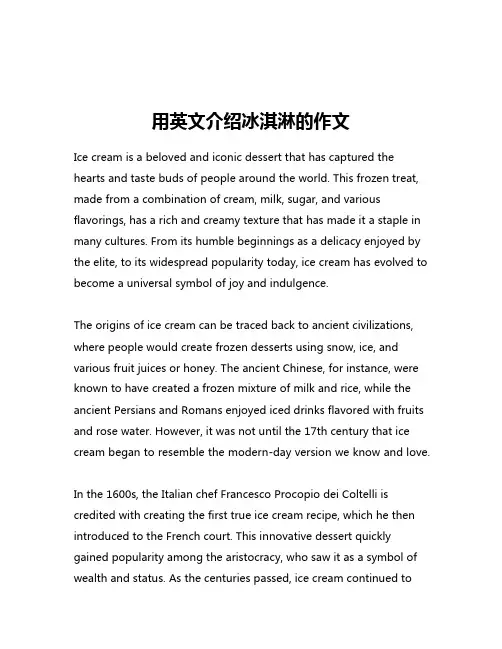 用英文介绍冰淇淋的作文

Ice cream is a beloved and iconic dessert that has captured the hearts and taste buds of people around the world. This frozen treat, made from a combination of cream, milk, sugar, and various flavorings, has a rich and creamy texture that has made it a staple in many cultures. From its humble beginnings as a delicacy enjoyed by the elite, to its widespread popularity today, ice cream has evolved to become a universal symbol of joy and indulgence.

The origins of ice cream can be traced back to ancient civilizations, where people would create frozen desserts using snow, ice, and various fruit juices or honey. The ancient Chinese, for instance, were known to have created a frozen mixture of milk and rice, while the ancient Persians and Romans enjoyed iced drinks flavored with fruits and rose water. However, it was not until the 17th century that ice cream began to resemble the modern-day version we know and love.

In the 1600s, the Italian chef Francesco Procopio dei Coltelli is credited with creating the first true ice cream recipe, which he then introduced to the French court. This innovative dessert quickly gained popularity among the aristocracy, who saw it as a symbol of wealth and status. As the centuries passed, ice cream continued to